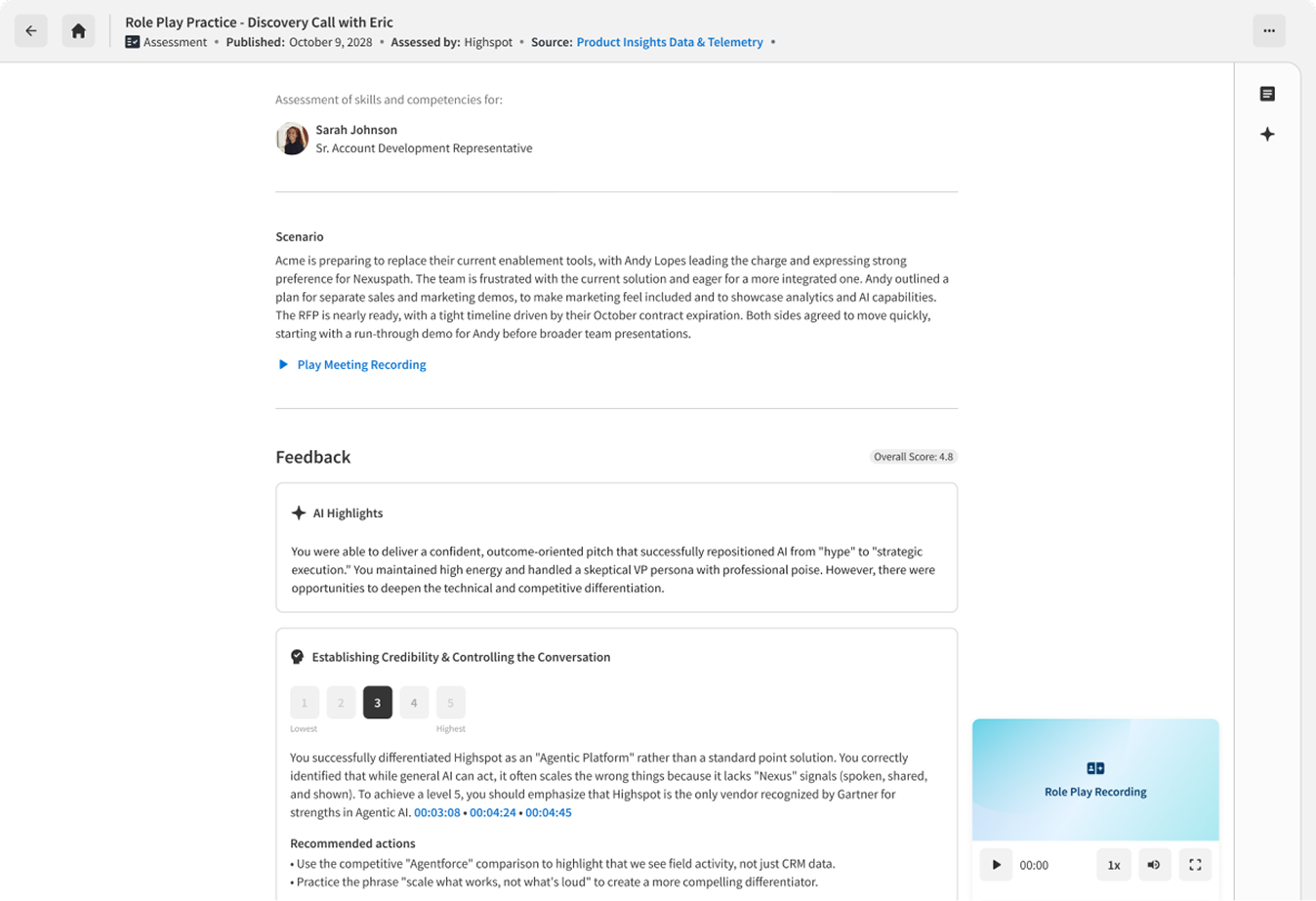 Role Play Practice - Discovery Call with Eric
Assessment • Published: October 9, 2028 • Assessed by: Highspot • Source: Product Insights Data & Telemetry •

Assessment of skills and competencies for:
Sarah Johnson
Sr. Account Development Representative

Scenario
Acme is preparing to replace their current enablement tools, with Andy Lopes leading the charge and expressing strong preference for Nexuspath. The team is frustrated with the current solution and eager for a more integrated one. Andy outlined a plan for separate sales and marketing demos, to make marketing feel included and to showcase analytics and AI capabilities. The RFP is nearly ready, with a tight timeline driven by their October contract expiration. Both sides agreed to move quickly, starting with a run-through demo for Andy before broader team presentations.

Play Meeting Recording

Feedback
Overall Score: 4.8

AI Highlights
You were able to deliver a confident, outcome-oriented pitch that successfully repositioned AI from "hype" to "strategic execution." You maintained high energy and handled a skeptical VP persona with professional poise. However, there were opportunities to deepen the technical and competitive differentiation.

Establishing Credibility & Controlling the Conversation
1 2 3 4 5
Lowest Highest
You successfully differentiated Highspot as an "Agentic Platform" rather than a standard point solution. You correctly identified that while general AI can act, it often scales the wrong things because it lacks "Nexus" signals (spoken, shared, and shown). To achieve a level 5, you should emphasize that Highspot is the only vendor recognized by Gartner for strengths in Agentic AI. 00:03:08 • 00:04:24 • 00:04:45

Recommended actions
• Use the competitive "Agentforce" comparison to highlight that we see field activity, not just CRM data.
• Practice the phrase "scale what works, not what's loud" to create a more compelling differentiator.

Role Play Recording
00:00
1x